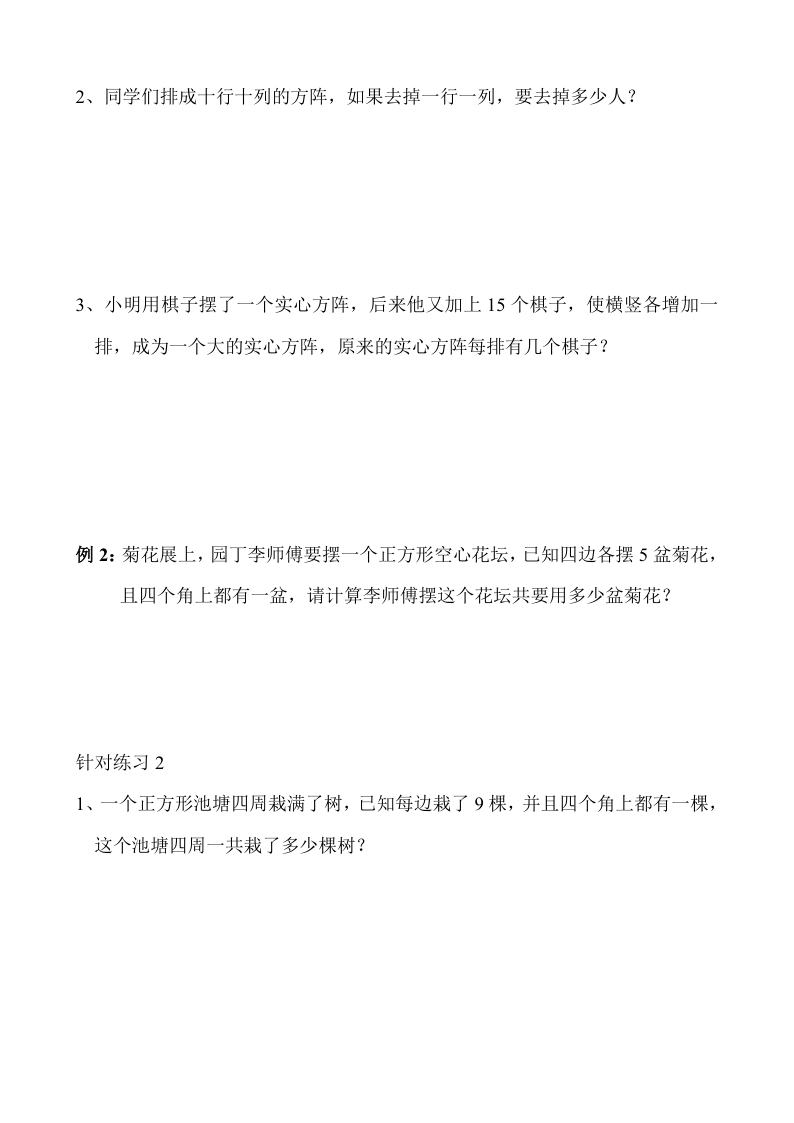 2、同学们排成十行十列的方阵，如果去掉一行一列，要去掉多少人？

3、小明用棋子摆了一个实心方阵，后来他又加上15个棋子，使横竖各增加一排，成为一个大的实心方阵，原来的实心方阵每排有几个棋子？

例2:菊花展上，园丁李师傅要摆一个正方形空心花坛，已知四边各摆5盆菊花，且四个角上都有一盆，请计算李师傅摆这个花坛共要用多少盆菊花？

针对练习2

1、一个正方形池塘四周栽满了树，已知每边栽了9棵，并且四个角上都有一棵，这个池塘四周一共栽了多少棵树？